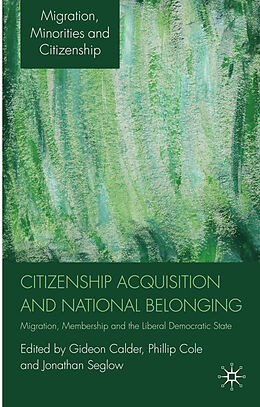 Migration, Minorities and Citizenship

CITIZENSHIP ACQUISITION AND NATIONAL BELONGING

Migration, Membership and the Liberal Democratic State

Edited by Gideon Calder, Phillip Cole and Jonathan Seglow